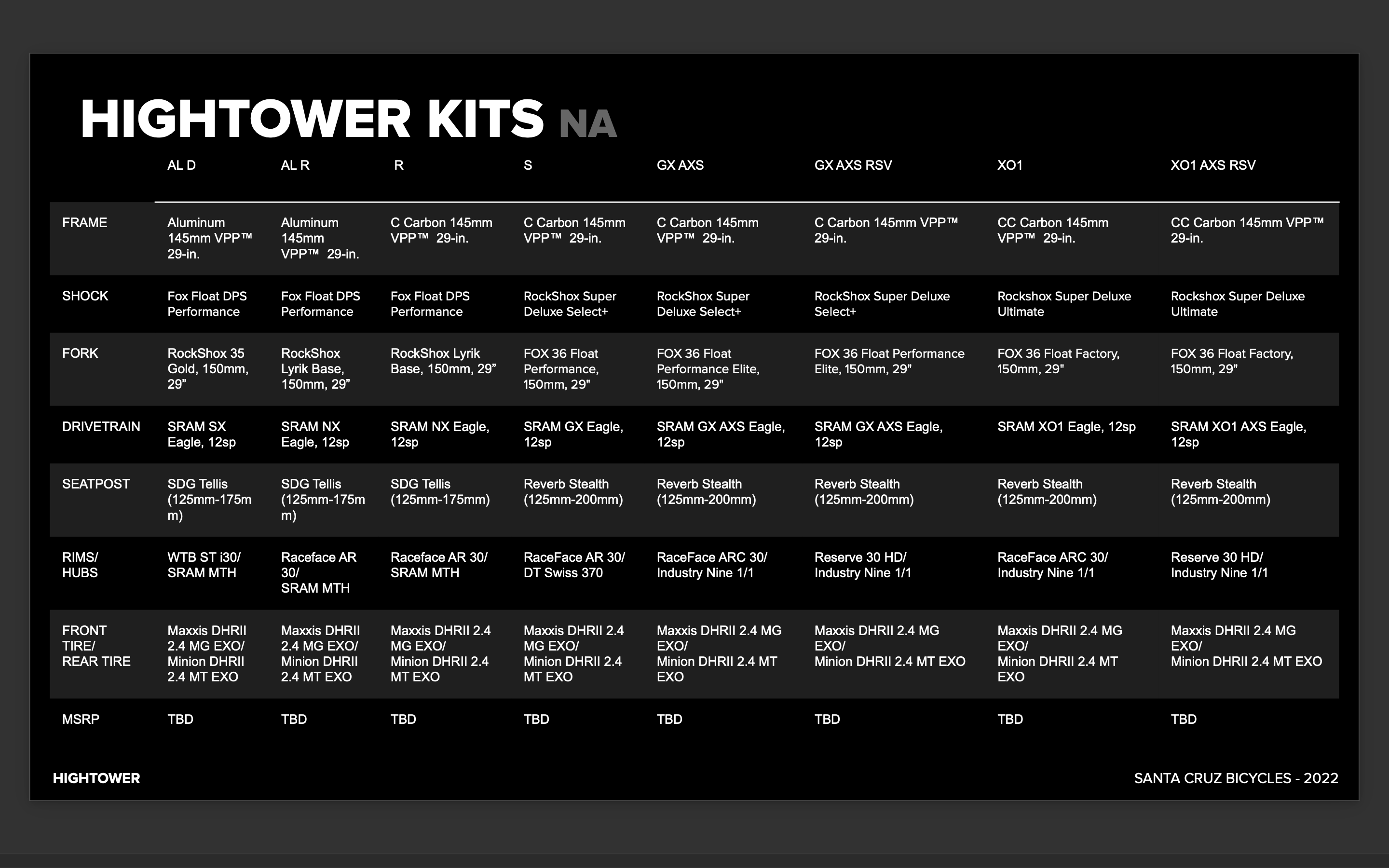 HIGHTOWER KITS NA

| | AL D | AL R | R | S | GX AXS | GX AXS RSV | XO1 | XO1 AXS RSV |
|---|---|---|---|---|---|---|---|---|
| FRAME | Aluminum 145mm VPP™ 29-in. | Aluminum 145mm VPP™ 29-in. | C Carbon 145mm VPP™ 29-in. | C Carbon 145mm VPP™ 29-in. | C Carbon 145mm VPP™ 29-in. | C Carbon 145mm VPP™ 29-in. | CC Carbon 145mm VPP™ 29-in. | CC Carbon 145mm VPP™ 29-in. |
| SHOCK | Fox Float DPS Performance | Fox Float DPS Performance | Fox Float DPS Performance | RockShox Super Deluxe Select+ | RockShox Super Deluxe Select+ | RockShox Super Deluxe Select+ | Rockshox Super Deluxe Ultimate | Rockshox Super Deluxe Ultimate |
| FORK | RockShox 35 Gold, 150mm, 29” | RockShox Lyrik Base, 150mm, 29” | RockShox Lyrik Base, 150mm, 29” | FOX 36 Float Performance, 150mm, 29" | FOX 36 Float Performance Elite, 150mm, 29" | FOX 36 Float Performance Elite, 150mm, 29" | FOX 36 Float Factory, 150mm, 29" | FOX 36 Float Factory, 150mm, 29" |
| DRIVETRAIN | SRAM SX Eagle, 12sp | SRAM NX Eagle, 12sp | SRAM NX Eagle, 12sp | SRAM GX Eagle, 12sp | SRAM GX AXS Eagle, 12sp | SRAM GX AXS Eagle, 12sp | SRAM XO1 Eagle, 12sp | SRAM XO1 AXS Eagle, 12sp |
| SEATPOST | SDG Tellis (125mm-175mm) | SDG Tellis (125mm-175mm) | SDG Tellis (125mm-175mm) | Reverb Stealth (125mm-200mm) | Reverb Stealth (125mm-200mm) | Reverb Stealth (125mm-200mm) | Reverb Stealth (125mm-200mm) | Reverb Stealth (125mm-200mm) |
| RIMS/ HUBS | WTB ST i30/ SRAM MTH | Raceface AR 30/ SRAM MTH | Raceface AR 30/ SRAM MTH | RaceFace AR 30/ DT Swiss 370 | RaceFace ARC 30/ Industry Nine 1/1 | Reserve 30 HD/ Industry Nine 1/1 | RaceFace ARC 30/ Industry Nine 1/1 | Reserve 30 HD/ Industry Nine 1/1 |
| FRONT TIRE/ REAR TIRE | Maxxis DHRII 2.4 MG EXO/ Minion DHRII 2.4 MT EXO | Maxxis DHRII 2.4 MG EXO/ Minion DHRII 2.4 MT EXO | Maxxis DHRII 2.4 MG EXO/ Minion DHRII 2.4 MT EXO | Maxxis DHRII 2.4 MG EXO/ Minion DHRII 2.4 MT EXO | Maxxis DHRII 2.4 MG EXO/ Minion DHRII 2.4 MT EXO | Maxxis DHRII 2.4 MG EXO/ Minion DHRII 2.4 MT EXO | Maxxis DHRII 2.4 MG EXO/ Minion DHRII 2.4 MT EXO | Maxxis DHRII 2.4 MG EXO/ Minion DHRII 2.4 MT EXO |
| MSRP | TBD | TBD | TBD | TBD | TBD | TBD | TBD | TBD |

HIGHTOWER

SANTA CRUZ BICYCLES - 2022